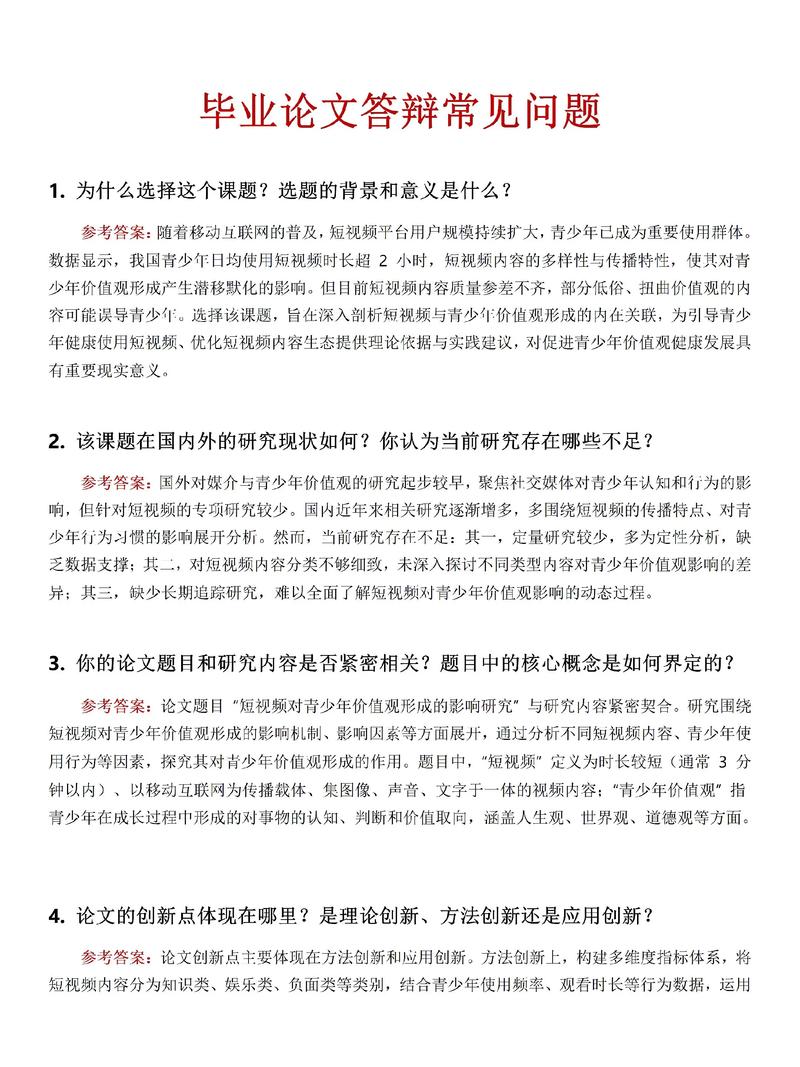 毕业论文答辩常见问题

1. 为什么选择这个课题？选题的背景和意义是什么？

参考答案：随着移动互联网的普及，短视频平台用户规模持续扩大，青少年已成为重要使用群体。数据显示，我国青少年日均使用短视频时长超 2 小时，短视频内容的多样性与传播特性，使其对青少年价值观形成产生潜移默化的影响。但目前短视频内容质量参差不齐，部分低俗、扭曲价值观的内容可能误导青少年。选择该课题，旨在深入剖析短视频与青少年价值观形成的内在关联，为引导青少年健康使用短视频、优化短视频内容生态提供理论依据与实践建议，对促进青少年价值观健康发展具有重要现实意义。

2. 该课题在国内外的研究现状如何？你认为当前研究存在哪些不足？

参考答案：国外对媒介与青少年价值观的研究起步较早，聚焦社交媒体对青少年认知和行为的影响，但针对短视频的专项研究较少。国内近年来相关研究逐渐增多，多围绕短视频的传播特点、对青少年行为习惯的影响展开分析。然而，当前研究存在不足：其一，定量研究较少，多为定性分析，缺乏数据支撑；其二，对短视频内容分类不够细致，未深入探讨不同类型内容对青少年价值观影响的差异；其三，缺少长期追踪研究，难以全面了解短视频对青少年价值观影响的动态过程。

3. 你的论文题目和研究内容是否紧密相关？题目中的核心概念是如何界定的？

参考答案：论文题目“短视频对青少年价值观形成的影响研究”与研究内容紧密契合。研究围绕短视频对青少年价值观形成的影响机制、影响因素等方面展开，通过分析不同短视频内容、青少年使用行为等因素，探究其对青少年价值观形成的作用。题目中，“短视频”定义为时长较短（通常 3 分钟以内）、以移动互联网为传播载体、集图像、声音、文字于一体的视频内容；“青少年价值观”指青少年在成长过程中形成的对事物的认知、判断和价值取向，涵盖人生观、世界观、道德观等方面。

4. 论文的创新点体现在哪里？是理论创新、方法创新还是应用创新？

参考答案：论文创新点主要体现在方法创新和应用创新。方法创新上，构建多维度指标体系，将短视频内容分为知识类、娱乐类、负面类等类别，结合青少年使用频率、观看时长等行为数据，运用